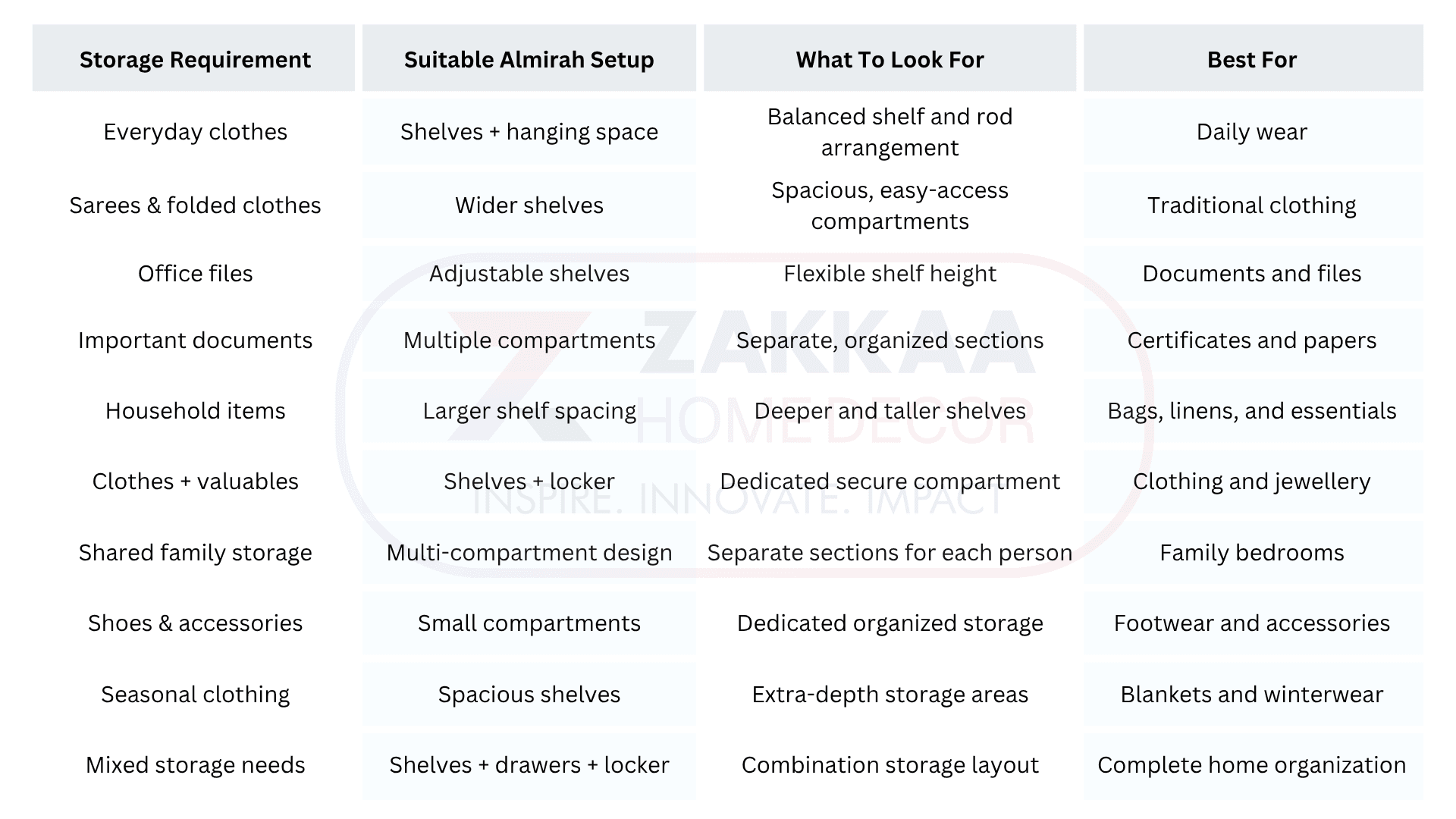 | Storage Requirement | Suitable Almirah Setup | What To Look For | Best For |
|---|---|---|---|
| Everyday clothes | Shelves + hanging space | Balanced shelf and rod arrangement | Daily wear |
| Sarees & folded clothes | Wider shelves | Spacious, easy-access compartments | Traditional clothing |
| Office files | Adjustable shelves | Flexible shelf height | Documents and files |
| Important documents | Multiple compartments | Separate, organized sections | Certificates and papers |
| Household items | Larger shelf spacing | Deeper and taller shelves | Bags, linens, and essentials |
| Clothes + valuables | Shelves + locker | Dedicated secure compartment | Clothing and jewellery |
| Shared family storage | Multi-compartment design | Separate sections for each person | Family bedrooms |
| Shoes & accessories | Small compartments | Dedicated organized storage | Footwear and accessories |
| Seasonal clothing | Spacious shelves | Extra-depth storage areas | Blankets and winterwear |
| Mixed storage needs | Shelves + drawers + locker | Combination storage layout | Complete home organization |

ZAKKAA HOME DECOR
INSPIRE. INNOVATE. IMPACT